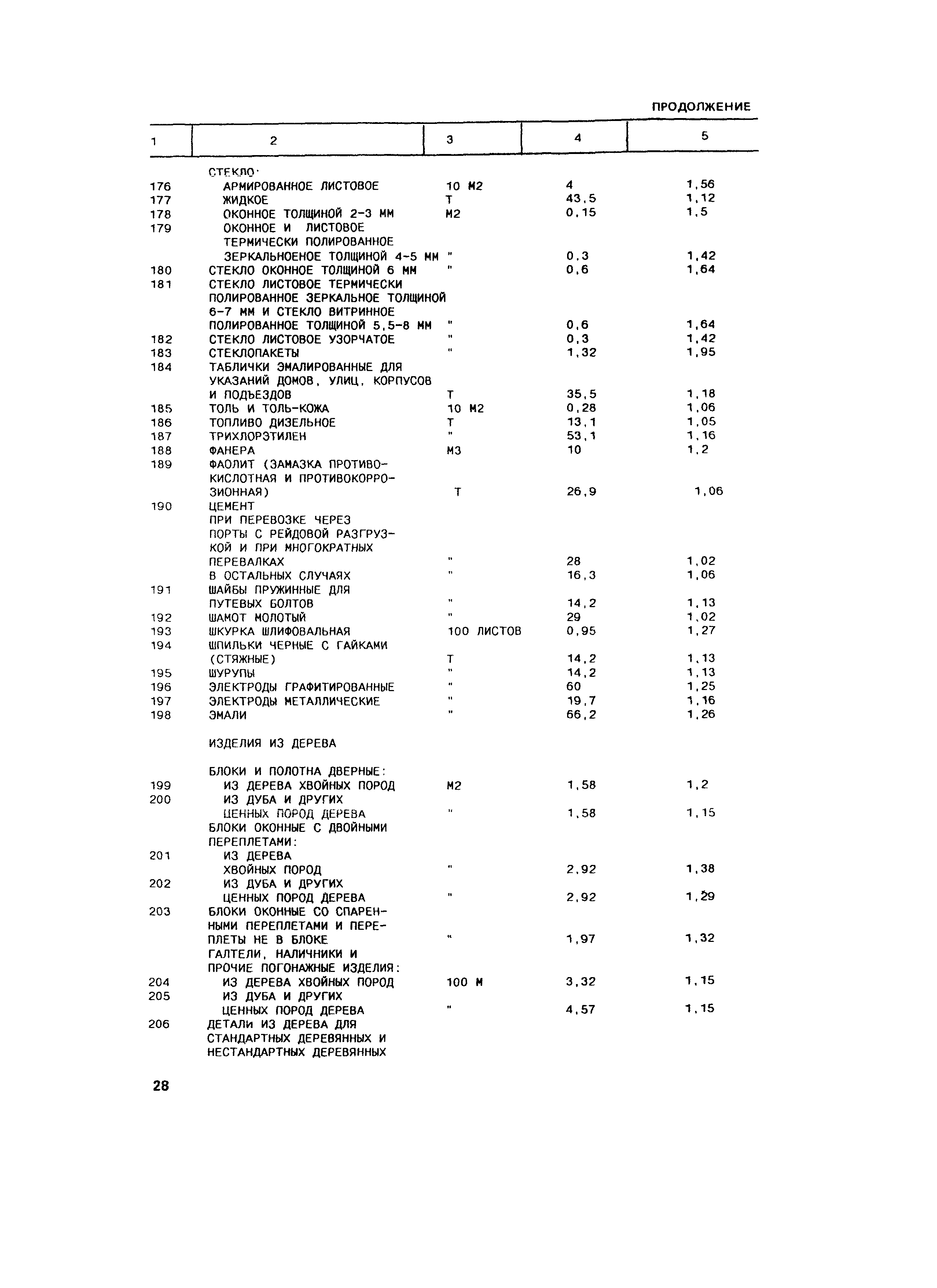 ПРОДОЛЖЕНИЕ

| 1 | 2 | 3 | 4 | 5 |
|---|---|---|---|---|
| | СТЕКЛО: | | | |
| 176 | АРМИРОВАННОЕ ЛИСТОВОЕ | 10 М2 | 4 | 1,56 |
| 177 | ЖИДКОЕ | Т | 43,5 | 1,12 |
| 178 | ОКОННОЕ ТОЛЩИНОЙ 2-3 ММ | М2 | 0,15 | 1,5 |
| 179 | ОКОННОЕ И ЛИСТОВОЕ ТЕРМИЧЕСКИ ПОЛИРОВАННОЕ ЗЕРКАЛЬНОЕНОЕ ТОЛЩИНОЙ 4-5 ММ | " | 0,3 | 1,42 |
| 180 | СТЕКЛО ОКОННОЕ ТОЛЩИНОЙ 6 ММ | " | 0,6 | 1,64 |
| 181 | СТЕКЛО ЛИСТОВОЕ ТЕРМИЧЕСКИ ПОЛИРОВАННОЕ ЗЕРКАЛЬНОЕ ТОЛЩИНОЙ 6-7 ММ И СТЕКЛО ВИТРИННОЕ ПОЛИРОВАННОЕ ТОЛЩИНОЙ 5,5-8 ММ | " | 0,6 | 1,64 |
| 182 | СТЕКЛО ЛИСТОВОЕ УЗОРЧАТОЕ | " | 0,3 | 1,42 |
| 183 | СТЕКЛОПАКЕТЫ | " | 1,32 | 1,95 |
| 184 | ТАБЛИЧКИ ЭМАЛИРОВАННЫЕ ДЛЯ УКАЗАНИЙ ДОМОВ, УЛИЦ, КОРПУСОВ И ПОДЪЕЗДОВ | Т | 35,5 | 1,18 |
| 185 | ТОЛЬ И ТОЛЬ-КОЖА | 10 М2 | 0,28 | 1,06 |
| 186 | ТОПЛИВО ДИЗЕЛЬНОЕ | Т | 13,1 | 1,05 |
| 187 | ТРИХЛОРЭТИЛЕН | " | 53,1 | 1,16 |
| 188 | ФАНЕРА | М3 | 10 | 1,2 |
| 189 | ФАОЛИТ (ЗАМАЗКА ПРОТИВОКИСЛОТНАЯ И ПРОТИВОКОРРОЗИОННАЯ) | Т | 26,9 | 1,06 |
| 190 | ЦЕМЕНТ | | | |
| | ПРИ ПЕРЕВОЗКЕ ЧЕРЕЗ ПОРТЫ С РЕЙДОВОЙ РАЗГРУЗКОЙ И ПРИ МНОГОКРАТНЫХ ПЕРЕВАЛКАХ | " | 28 | 1,02 |
| | В ОСТАЛЬНЫХ СЛУЧАЯХ | " | 16,3 | 1,06 |
| 191 | ШАЙБЫ ПРУЖИННЫЕ ДЛЯ ПУТЕВЫХ БОЛТОВ | " | 14,2 | 1,13 |
| 192 | ШАМОТ МОЛОТЫЙ | " | 29 | 1,02 |
| 193 | ШКУРКА ШЛИФОВАЛЬНАЯ | 100 ЛИСТОВ | 0,95 | 1,27 |
| 194 | ШПИЛЬКИ ЧЕРНЫЕ С ГАЙКАМИ (СТЯЖНЫЕ) | Т | 14,2 | 1,13 |
| 195 | ШУРУПЫ | " | 14,2 | 1,13 |
| 196 | ЭЛЕКТРОДЫ ГРАФИТИРОВАННЫЕ | " | 60 | 1,25 |
| 197 | ЭЛЕКТРОДЫ МЕТАЛЛИЧЕСКИЕ | " | 19,7 | 1,16 |
| 198 | ЭМАЛИ | " | 66,2 | 1,26 |
| | ИЗДЕЛИЯ ИЗ ДЕРЕВА | | | |
| | БЛОКИ И ПОЛОТНА ДВЕРНЫЕ: | | | |
| 199 | ИЗ ДЕРЕВА ХВОЙНЫХ ПОРОД | М2 | 1,58 | 1,2 |
| 200 | ИЗ ДУБА И ДРУГИХ ЦЕННЫХ ПОРОД ДЕРЕВА | " | 1,58 | 1,15 |
| | БЛОКИ ОКОННЫЕ С ДВОЙНЫМИ ПЕРЕПЛЕТАМИ: | | | |
| 201 | ИЗ ДЕРЕВА ХВОЙНЫХ ПОРОД | " | 2,92 | 1,38 |
| 202 | ИЗ ДУБА И ДРУГИХ ЦЕННЫХ ПОРОД ДЕРЕВА | " | 2,92 | 1,29 |
| 203 | БЛОКИ ОКОННЫЕ СО СПАРЕННЫМИ ПЕРЕПЛЕТАМИ И ПЕРЕПЛЕТЫ НЕ В БЛОКЕ | " | 1,97 | 1,32 |
| | ГАЛТЕЛИ, НАЛИЧНИКИ И ПРОЧИЕ ПОГОНАЖНЫЕ ИЗДЕЛИЯ: | | | |
| 204 | ИЗ ДЕРЕВА ХВОЙНЫХ ПОРОД | 100 М | 3,32 | 1,15 |
| 205 | ИЗ ДУБА И ДРУГИХ ЦЕННЫХ ПОРОД ДЕРЕВА | " | 4,57 | 1,15 |
| 206 | ДЕТАЛИ ИЗ ДЕРЕВА ДЛЯ СТАНДАРТНЫХ ДЕРЕВЯННЫХ И НЕСТАНДАРТНЫХ ДЕРЕВЯННЫХ | | | |

28